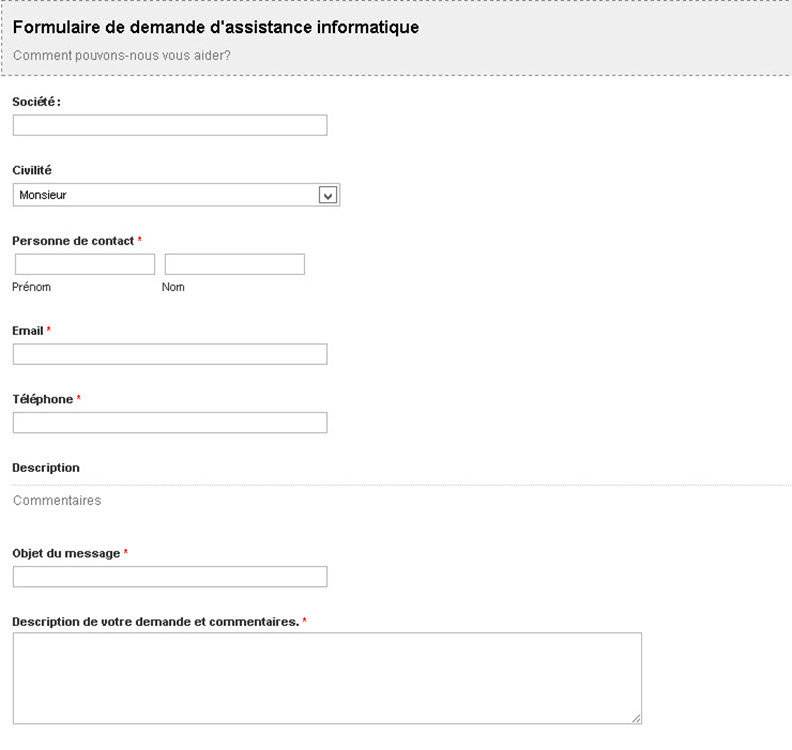 Formulaire de demande d'assistance informatique

Comment pouvons-nous vous aider?

Société :

Civilité

Monsieur

Personne de contact *

Prénom

Nom

Email *

Téléphone *

Description

Commentaires

Objet du message *

Description de votre demande et commentaires. *